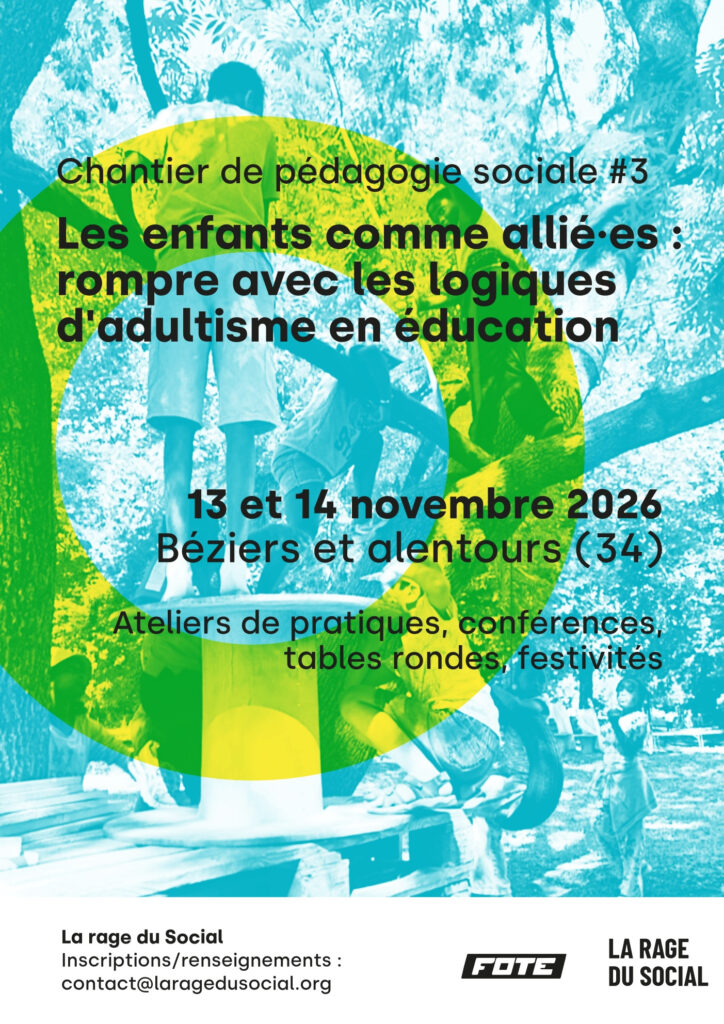 Chantier de pédagogie sociale #3

Les enfants comme allié·es : rompre avec les logiques d'adultisme en éducation

13 et 14 novembre 2026
Béziers et alentours (34)

Ateliers de pratiques, conférences, tables rondes, festivités

La rage du Social
Inscriptions/renseignements :
contact@laragedusocial.org

FOTE

LA RAGE
DU SOCIAL